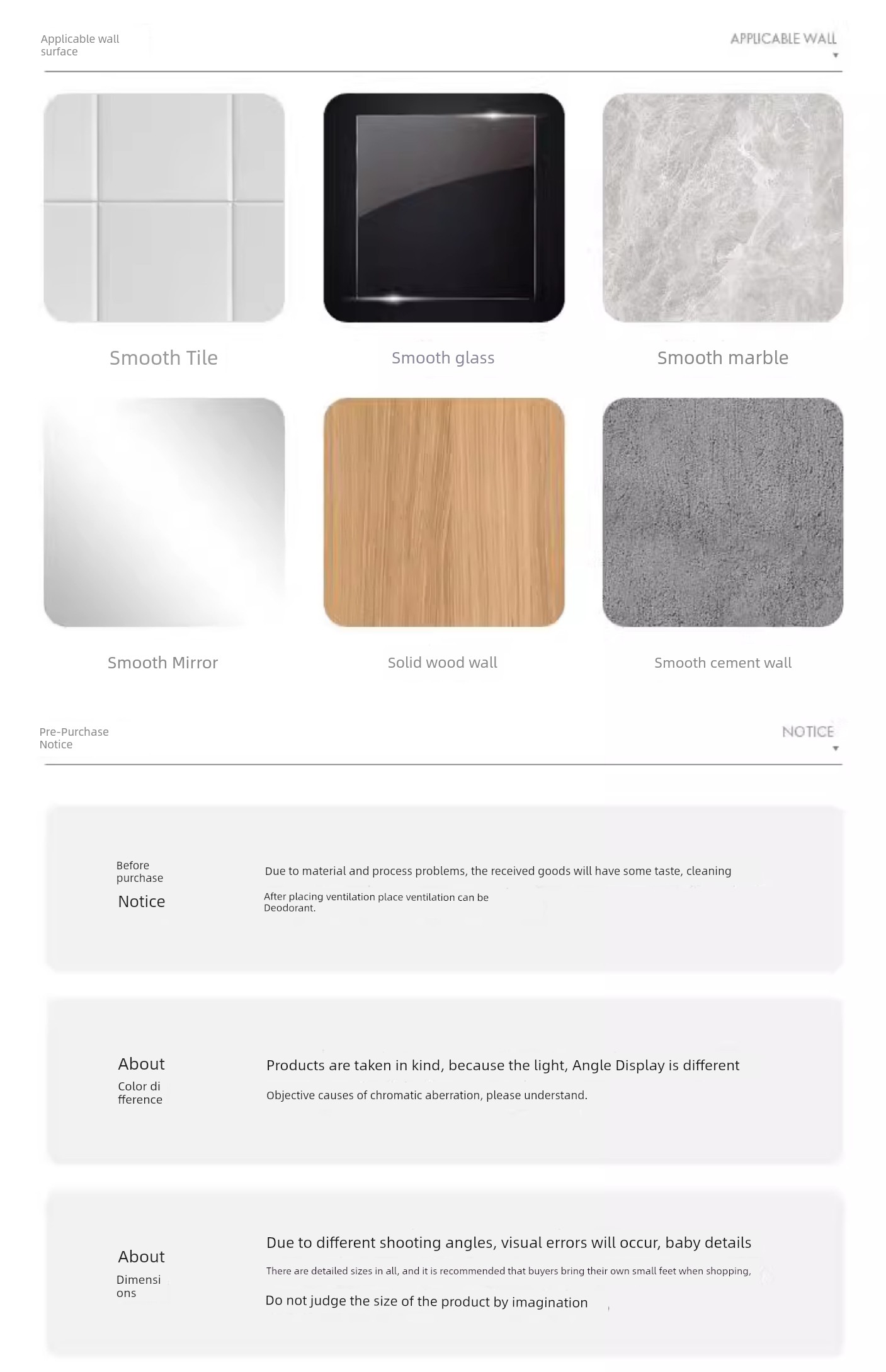 Applicable wall surface

APPLICABLE WALL

Smooth Tile

Smooth glass

Smooth marble

Smooth Mirror

Solid wood wall

Smooth cement wall

Pre-Purchase Notice

NOTICE

Before purchase
Notice

Due to material and process problems, the received goods will have some taste, cleaning

After placing ventilation place ventilation can be Deodorant.

About
Color di fference

Products are taken in kind, because the light, Angle Display is different

Objective causes of chromatic aberration, please understand.

About
Dimensi ons

Due to different shooting angles, visual errors will occur, baby details

There are detailed sizes in all, and it is recommended that buyers bring their own small feet when shopping,

Do not judge the size of the product by imagination